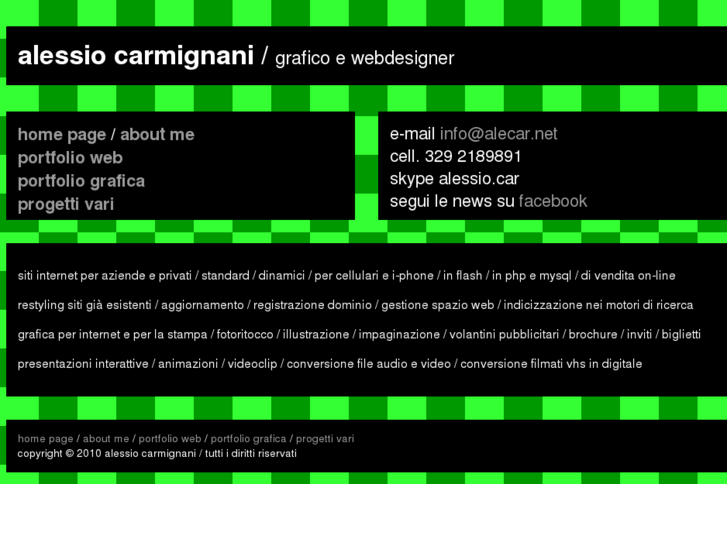 alessio carmignani / grafico e webdesigner

home page / about me
portfolio web
portfolio grafica
progetti vari

e-mail info@alecar.net
cell. 329 2189891
skype alessio.car
segui le news su facebook

siti internet per aziende e privati / standard / dinamici / per cellulari e i-phone / in flash / in php e mysql / di vendita on-line

restyling siti già esistenti / aggiornamento / registrazione dominio / gestione spazio web / indicizzazione nei motori di ricerca

grafica per internet e per la stampa / fotoritocco / illustrazione / impaginazione / volantini pubblicitari / brochure / inviti / biglietti

presentazioni interattive / animazioni / videoclip / conversione file audio e video / conversione filmati vhs in digitale

home page / about me / portfolio web / portfolio grafica / progetti vari
copyright © 2010 alessio carmignani / tutti i diritti riservati